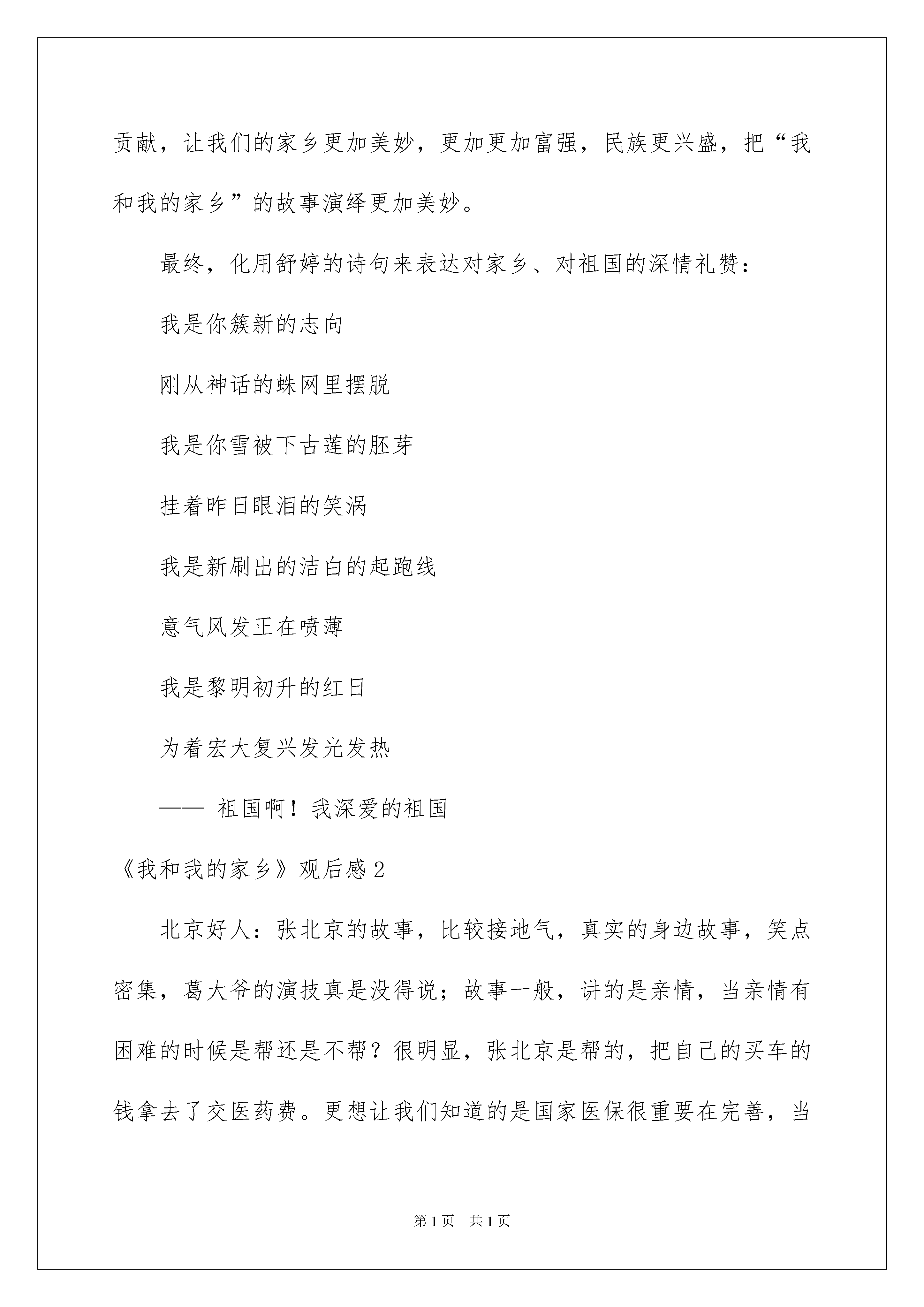 贡献，让我们的家乡更加美妙，更加更加富强，民族更兴盛，把“我和我的家乡”的故事演绎更加美妙。

最终，化用舒婷的诗句来表达对家乡、对祖国的深情礼赞：

我是你簇新的志向

刚从神话的蛛网里摆脱

我是你雪被下古莲的胚芽

挂着昨日眼泪的笑涡

我是新刷出的洁白的起跑线

意气风发正在喷薄

我是黎明初升的红日

为着宏大复兴发光发热

—— 祖国啊！我深爱的祖国

《我和我的家乡》观后感 2

北京好人：张北京的故事，比较接地气，真实的身边故事，笑点密集，葛大爷的演技真是没得说；故事一般，讲的是亲情，当亲情有困难的时候是帮还是不帮？很明显，张北京是帮的，把自己的买车的钱拿去了交医药费。更想让我们知道的是国家医保很重要在完善，当

第 1 页 共 1 页